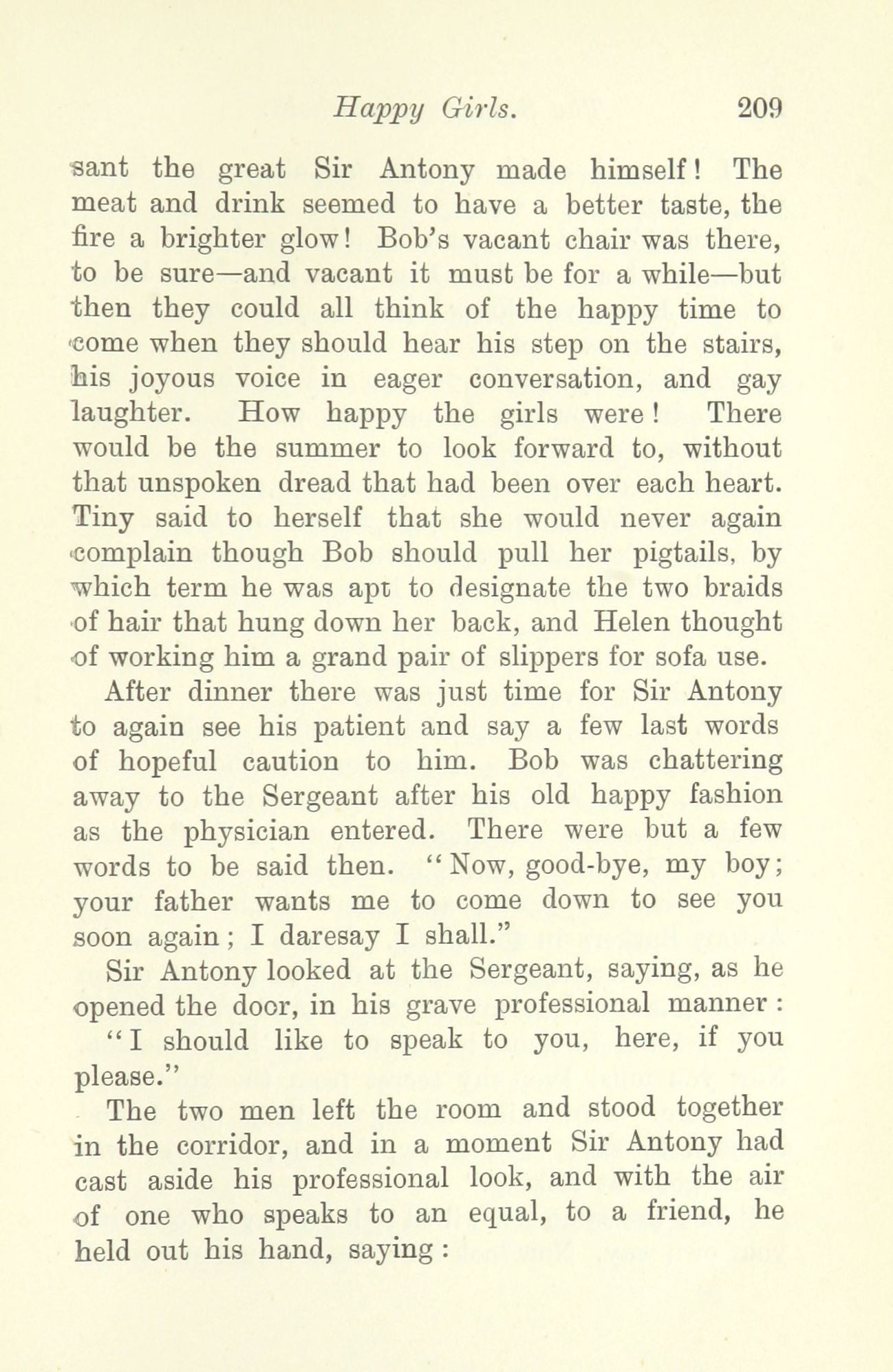 Happy Girls. 209

sant the great Sir Antony made himself! The meat and drink seemed to have a better taste, the fire a brighter glow! Bob's vacant chair was there, to be sure—and vacant it must be for a while—but then they could all think of the happy time to come when they should hear his step on the stairs, his joyous voice in eager conversation, and gay laughter. How happy the girls were! There would be the summer to look forward to, without that unspoken dread that had been over each heart. Tiny said to herself that she would never again complain though Bob should pull her pigtails, by which term he was apt to designate the two braids of hair that hung down her back, and Helen thought of working him a grand pair of slippers for sofa use.

After dinner there was just time for Sir Antony to again see his patient and say a few last words of hopeful caution to him. Bob was chattering away to the Sergeant after his old happy fashion as the physician entered. There were but a few words to be said then. "Now, good-bye, my boy; your father wants me to come down to see you soon again; I daresay I shall."

Sir Antony looked at the Sergeant, saying, as he opened the door, in his grave professional manner:

"I should like to speak to you, here, if you please."

The two men left the room and stood together in the corridor, and in a moment Sir Antony had cast aside his professional look, and with the air of one who speaks to an equal, to a friend, he held out his hand, saying: